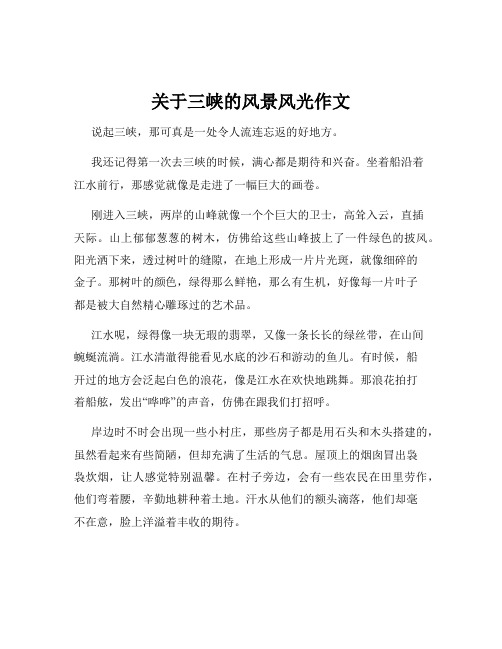 关于三峡的风景风光作文

说起三峡，那可真是一处令人流连忘返的好地方。

我还记得第一次去三峡的时候，满心都是期待和兴奋。坐着船沿着江水前行，那感觉就像是走进了一幅巨大的画卷。

刚进入三峡，两岸的山峰就像一个个巨大的卫士，高耸入云，直插天际。山上郁郁葱葱的树木，仿佛给这些山峰披上了一件绿色的披风。阳光洒下来，透过树叶的缝隙，在地上形成一片片光斑，就像细碎的金子。那树叶的颜色，绿得那么鲜艳，那么有生机，好像每一片叶子都是被大自然精心雕琢过的艺术品。

江水呢，绿得像一块无瑕的翡翠，又像一条长长的绿丝带，在山间蜿蜒流淌。江水清澈得能看见水底的沙石和游动的鱼儿。有时候，船开过的地方会泛起白色的浪花，像是江水在欢快地跳舞。那浪花拍打着船舷，发出“哗哗”的声音，仿佛在跟我们打招呼。

岸边时不时会出现一些小村庄，那些房子都是用石头和木头搭建的，虽然看起来有些简陋，但却充满了生活的气息。屋顶上的烟囱冒出袅袅炊烟，让人感觉特别温馨。在村子旁边，会有一些农民在田里劳作，他们弯着腰，辛勤地耕种着土地。汗水从他们的额头滴落，他们却毫不在意，脸上洋溢着丰收的期待。